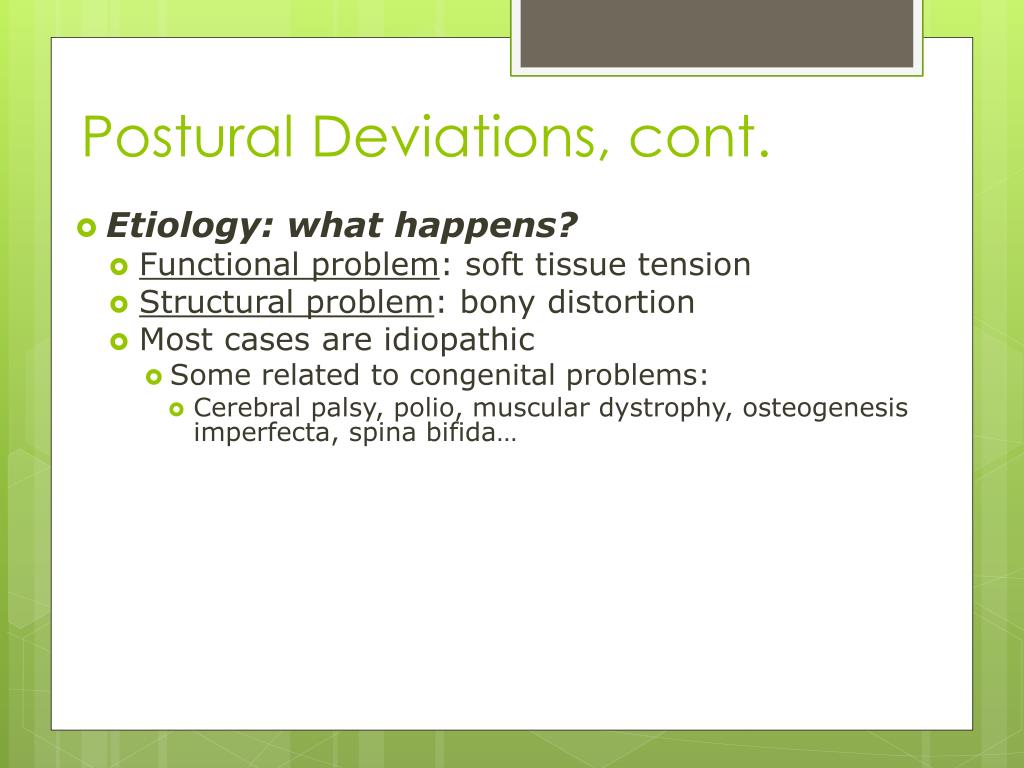 Postural Deviations, cont.

Etiology: what happens?

Functional problem: soft tissue tension

Structural problem: bony distortion

Most cases are idiopathic

Some related to congenital problems:

Cerebral palsy, polio, muscular dystrophy, osteogenesis imperfecta, spina bifida…